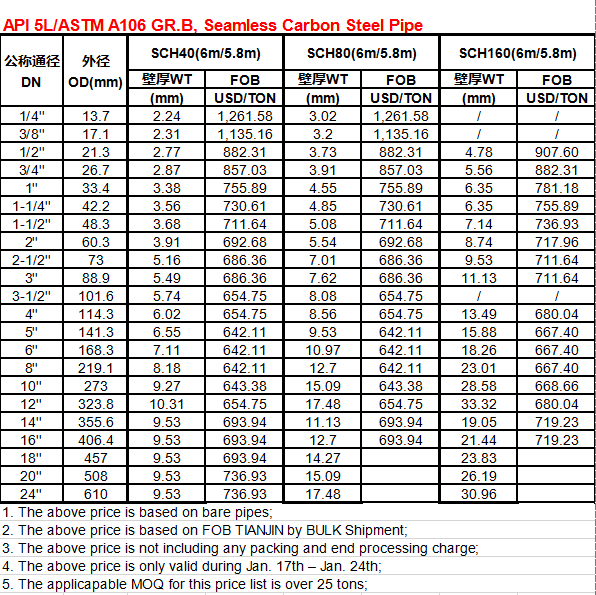 API 5L/ASTM A106 GR.B, Seamless Carbon Steel Pipe

| 公称通径 DN | 外径 OD(mm) | SCH40(6m/5.8m) 壁厚WT (mm) | SCH40(6m/5.8m) FOB USD/TON | SCH80(6m/5.8m) 壁厚WT (mm) | SCH80(6m/5.8m) FOB USD/TON | SCH160(6m/5.8m) 壁厚WT (mm) | SCH160(6m/5.8m) FOB USD/TON |
|---|---|---|---|---|---|---|---|
| 1/4" | 13.7 | 2.24 | 1,261.58 | 3.02 | 1,261.58 | / | / |
| 3/8" | 17.1 | 2.31 | 1,135.16 | 3.2 | 1,135.16 | / | / |
| 1/2" | 21.3 | 2.77 | 882.31 | 3.73 | 882.31 | 4.78 | 907.60 |
| 3/4" | 26.7 | 2.87 | 857.03 | 3.91 | 857.03 | 5.56 | 882.31 |
| 1" | 33.4 | 3.38 | 755.89 | 4.55 | 755.89 | 6.35 | 781.18 |
| 1-1/4" | 42.2 | 3.56 | 730.61 | 4.85 | 730.61 | 6.35 | 755.89 |
| 1-1/2" | 48.3 | 3.68 | 711.64 | 5.08 | 711.64 | 7.14 | 736.93 |
| 2" | 60.3 | 3.91 | 692.68 | 5.54 | 692.68 | 8.74 | 717.96 |
| 2-1/2" | 73 | 5.16 | 686.36 | 7.01 | 686.36 | 9.53 | 711.64 |
| 3" | 88.9 | 5.49 | 686.36 | 7.62 | 686.36 | 11.13 | 711.64 |
| 3-1/2" | 101.6 | 5.74 | 654.75 | 8.08 | 654.75 | / | / |
| 4" | 114.3 | 6.02 | 654.75 | 8.56 | 654.75 | 13.49 | 680.04 |
| 5" | 141.3 | 6.55 | 642.11 | 9.53 | 642.11 | 15.88 | 667.40 |
| 6" | 168.3 | 7.11 | 642.11 | 10.97 | 642.11 | 18.26 | 667.40 |
| 8" | 219.1 | 8.18 | 642.11 | 12.7 | 642.11 | 23.01 | 667.40 |
| 10" | 273 | 9.27 | 643.38 | 15.09 | 643.38 | 28.58 | 668.66 |
| 12" | 323.8 | 10.31 | 654.75 | 17.48 | 654.75 | 33.32 | 680.04 |
| 14" | 355.6 | 9.53 | 693.94 | 11.13 | 693.94 | 19.05 | 719.23 |
| 16" | 406.4 | 9.53 | 693.94 | 12.7 | 693.94 | 21.44 | 719.23 |
| 18" | 457 | 9.53 | 693.94 | 14.27 | | 23.83 | |
| 20" | 508 | 9.53 | 736.93 | 15.09 | | 26.19 | |
| 24" | 610 | 9.53 | 736.93 | 17.48 | | 30.96 | |

1. The above price is based on bare pipes;
2. The above price is based on FOB TIANJIN by BULK Shipment;
3. The above price is not including any packing and end processing charge;
4. The above price is only valid during Jan. 17th – Jan. 24th;
5. The applicapable MOQ for this price list is over 25 tons;